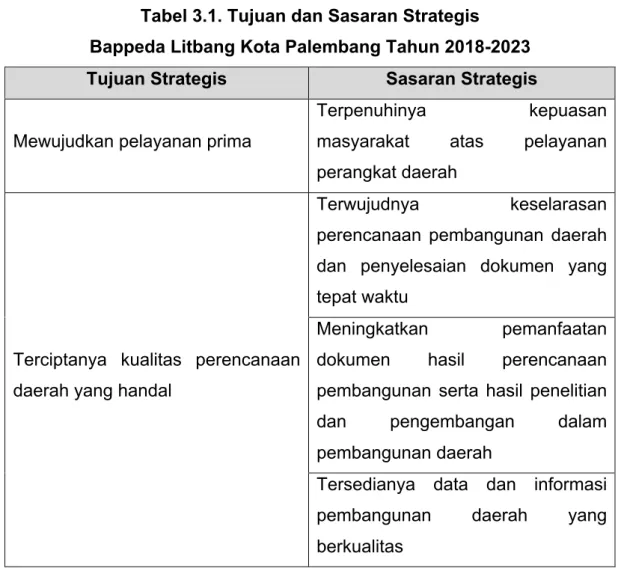 Tabel 3.1. Tujuan dan Sasaran Strategis
Bappeda Litbang Kota Palembang Tahun 2018-2023

| Tujuan Strategis | Sasaran Strategis |
|---|---|
| Mewujudkan pelayanan prima | Terpenuhinya kepuasan masyarakat atas pelayanan perangkat daerah |
| Terciptanya kualitas perencanaan daerah yang handal | Terwujudnya keselarasan perencanaan pembangunan daerah dan penyelesaian dokumen yang tepat waktu |
| | Meningkatkan pemanfaatan dokumen hasil perencanaan pembangunan serta hasil penelitian dan pengembangan dalam pembangunan daerah |
| | Tersedianya data dan informasi pembangunan daerah yang berkualitas |